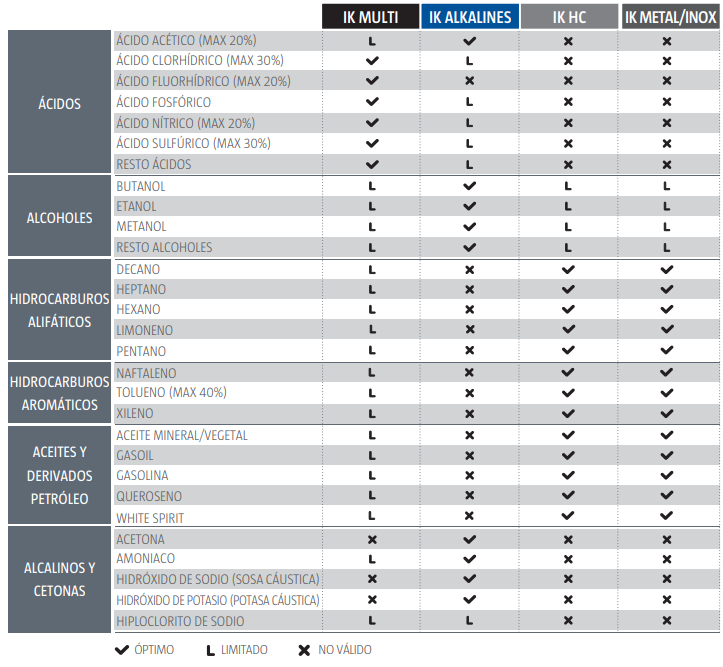 | | | IK MULTI | IK ALKALINES | IK HC | IK METAL/INOX |
|---|---|---|---|---|---|
| ÁCIDOS | ÁCIDO ACÉTICO (MAX 20%) | L | ✔ | ✖ | ✖ |
| | ÁCIDO CLORHÍDRICO (MAX 30%) | ✔ | L | ✖ | ✖ |
| | ÁCIDO FLUORHÍDRICO (MAX 20%) | ✔ | ✖ | ✖ | ✖ |
| | ÁCIDO FOSFÓRICO | ✔ | L | ✖ | ✖ |
| | ÁCIDO NÍTRICO (MAX 20%) | ✔ | L | ✖ | ✖ |
| | ÁCIDO SULFÚRICO (MAX 30%) | ✔ | L | ✖ | ✖ |
| | RESTO ÁCIDOS | ✔ | L | ✖ | ✖ |
| ALCOHOLES | BUTANOL | L | ✔ | L | L |
| | ETANOL | L | ✔ | L | L |
| | METANOL | L | ✔ | L | L |
| | RESTO ALCOHOLES | L | ✔ | L | L |
| HIDROCARBUROS ALIFÁTICOS | DECANO | L | ✖ | ✔ | ✔ |
| | HEPTANO | L | ✖ | ✔ | ✔ |
| | HEXANO | L | ✖ | ✔ | ✔ |
| | LIMONENO | L | ✖ | ✔ | ✔ |
| | PENTANO | L | ✖ | ✔ | ✔ |
| HIDROCARBUROS AROMÁTICOS | NAFTALENO | L | ✖ | ✔ | ✔ |
| | TOLUENO (MAX 40%) | L | ✖ | ✔ | ✔ |
| | XILENO | L | ✖ | ✔ | ✔ |
| ACEITES Y DERIVADOS PETRÓLEO | ACEITE MINERAL/VEGETAL | L | ✖ | ✔ | ✔ |
| | GASOIL | L | ✖ | ✔ | ✔ |
| | GASOLINA | L | ✖ | ✔ | ✔ |
| | QUEROSENO | L | ✖ | ✔ | ✔ |
| | WHITE SPIRIT | L | ✖ | ✔ | ✔ |
| ALCALINOS Y CETONAS | ACETONA | ✖ | ✔ | ✖ | ✖ |
| | AMONIACO | L | ✔ | ✖ | ✖ |
| | HIDRÓXIDO DE SODIO (SOSA CÁUSTICA) | ✖ | ✔ | ✖ | ✖ |
| | HIDRÓXIDO DE POTASIO (POTASA CÁUSTICA) | ✖ | ✔ | ✖ | ✖ |
| | HIPLOCLORITO DE SODIO | L | L | ✖ | ✖ |

✔ ÓPTIMO L LIMITADO ✖ NO VÁLIDO